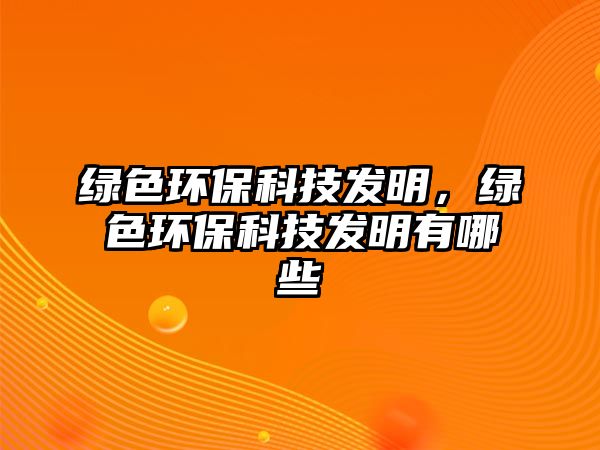 绿色环保科技发明，绿色环保科技发明有哪些